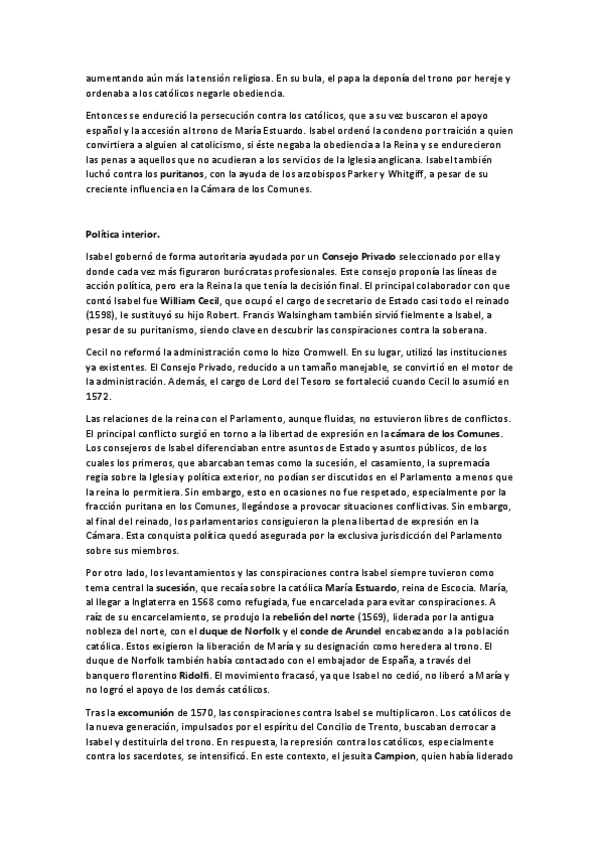 aumentando aún más la tensión religiosa. En su bula, el papa la deponía del trono por hereje y ordenaba a los católicos negarle obediencia.

Entonces se endureció la persecución contra los católicos, que a su vez buscaron el apoyo español y la accesión al trono de María Estuardo. Isabel ordenó la condeno por traición a quien convirtiera a alguien al catolicismo, si éste negaba la obediencia a la Reina y se endurecieron las penas a aquellos que no acudieran a los servicios de la Iglesia anglicana. Isabel también luchó contra los puritanos, con la ayuda de los arzobispos Parker y Whitgiff, a pesar de su creciente influencia en la Cámara de los Comunes.

Política interior.

Isabel gobernó de forma autoritaria ayudada por un Consejo Privado seleccionado por ella y donde cada vez más figuraron burócratas profesionales. Este consejo proponía las líneas de acción política, pero era la Reina la que tenía la decisión final. El principal colaborador con que contó Isabel fue William Cecil, que ocupó el cargo de secretario de Estado casi todo el reinado (1598), le sustituyó su hijo Robert. Francis Walsingham también sirvió fielmente a Isabel, a pesar de su puritanismo, siendo clave en descubrir las conspiraciones contra la soberana.

Cecil no reformó la administración como lo hizo Cromwell. En su lugar, utilizó las instituciones ya existentes. El Consejo Privado, reducido a un tamaño manejable, se convirtió en el motor de la administración. Además, el cargo de Lord del Tesoro se fortaleció cuando Cecil lo asumió en 1572.

Las relaciones de la reina con el Parlamento, aunque fluidas, no estuvieron libres de conflictos. El principal conflicto surgió en torno a la libertad de expresión en la cámara de los Comunes. Los consejeros de Isabel diferenciaban entre asuntos de Estado y asuntos públicos, de los cuales los primeros, que abarcaban temas como la sucesión, el casamiento, la supremacía regia sobre la Iglesia y política exterior, no podían ser discutidos en el Parlamento a menos que la reina lo permitiera. Sin embargo, esto en ocasiones no fue respetado, especialmente por la fracción puritana en los Comunes, llegándose a provocar situaciones conflictivas. Sin embargo, al final del reinado, los parlamentarios consiguieron la plena libertad de expresión en la Cámara. Esta conquista política quedó asegurada por la exclusiva jurisdicción del Parlamento sobre sus miembros.

Por otro lado, los levantamientos y las conspiraciones contra Isabel siempre tuvieron como tema central la sucesión, que recaía sobre la católica María Estuardo, reina de Escocia. María, al llegar a Inglaterra en 1568 como refugiada, fue encarcelada para evitar conspiraciones. A raíz de su encarcelamiento, se produjo la rebelión del norte (1569), liderada por la antigua nobleza del norte, con el duque de Norfolk y el conde de Arundel encabezando a la población católica. Estos exigieron la liberación de María y su designación como heredera al trono. El duque de Norfolk también había contactado con el embajador de España, a través del banquero florentino Ridolfi. El movimiento fracasó, ya que Isabel no cedió, no liberó a María y no logró el apoyo de los demás católicos.

Tras la excomunión de 1570, las conspiraciones contra Isabel se multiplicaron. Los católicos de la nueva generación, impulsados por el espíritu del Concilio de Trento, buscaban derrocar a Isabel y destituirla del trono. En respuesta, la represión contra los católicos, especialmente contra los sacerdotes, se intensificó. En este contexto, el jesuita Campion, quien había liderado